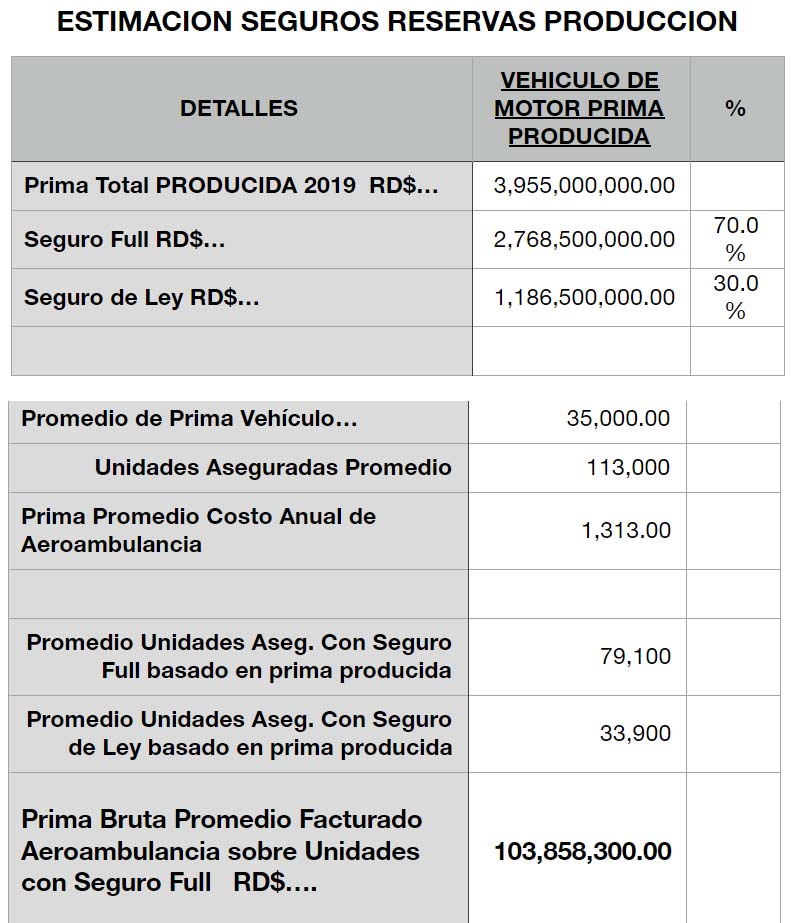 ESTIMACION SEGUROS RESERVAS PRODUCCION

| DETALLES | VEHICULO DE MOTOR PRIMA PRODUCIDA | % |
|---|---|---|
| Prima Total PRODUCIDA 2019 RD$... | 3,955,000,000.00 | |
| Seguro Full RD$... | 2,768,500,000.00 | 70.0 % |
| Seguro de Ley RD$... | 1,186,500,000.00 | 30.0 % |
| | | |

| | | |
|---|---|---|
| Promedio de Prima Vehículo... | 35,000.00 | |
| Unidades Aseguradas Promedio | 113,000 | |
| Prima Promedio Costo Anual de Aeroambulancia | 1,313.00 | |
| | | |
| Promedio Unidades Aseg. Con Seguro Full basado en prima producida | 79,100 | |
| Promedio Unidades Aseg. Con Seguro de Ley basado en prima producida | 33,900 | |
| Prima Bruta Promedio Facturado Aeroambulancia sobre Unidades con Seguro Full RD$.... | 103,858,300.00 | |